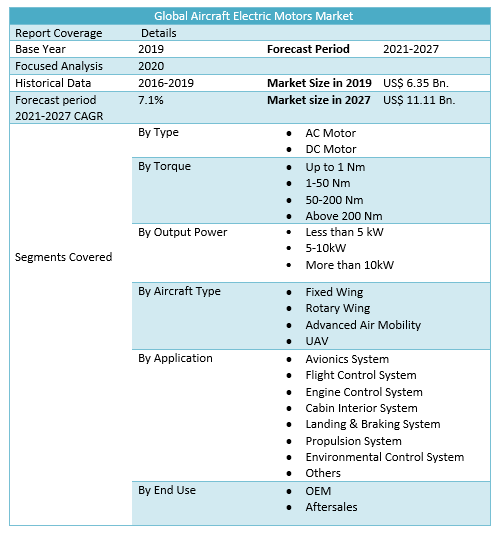 | Global Aircraft Electric Motors Market | | | |
|---|---|---|---|
| Report Coverage | Details | | |
| Base Year | 2019 | **Forecast Period** | 2021-2027 |
| Focused Analysis | 2020 | | |
| Historical Data | 2016-2019 | **Market Size in 2019** | US$ 6.35 Bn. |
| Forecast period 2021-2027 CAGR | 7.1% | **Market size in 2027** | US$ 11.11 Bn. |
| Segments Covered | By Type | • AC Motor • DC Motor | |
| | By Torque | • Up to 1 Nm • 1-50 Nm • 50-200 Nm • Above 200 Nm | |
| | By Output Power | • Less than 5 kW • 5-10kW • More than 10kW | |
| | By Aircraft Type | • Fixed Wing • Rotary Wing • Advanced Air Mobility • UAV | |
| | By Application | • Avionics System • Flight Control System • Engine Control System • Cabin Interior System • Landing & Braking System • Propulsion System • Environmental Control System • Others | |
| | By End Use | • OEM • Aftersales | |